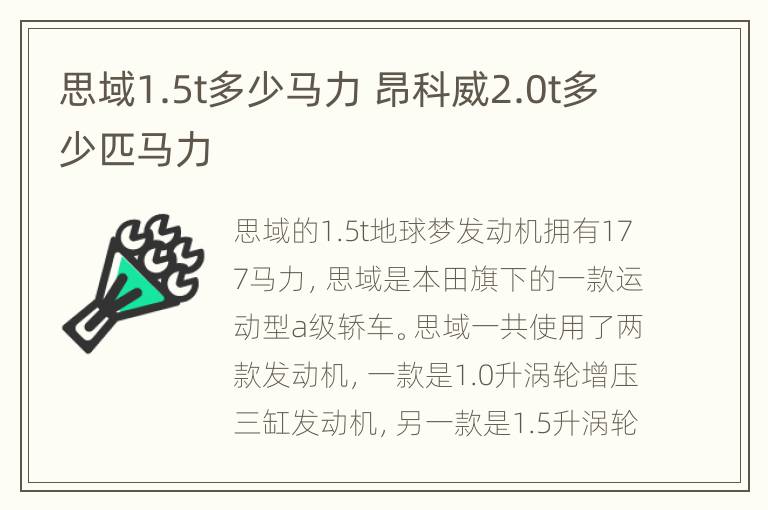 思域1.5t多少马力 昂科威2.0t多少匹马力

思域的1.5t地球梦发动机拥有177马力，思域是本田旗下的一款运动型a级轿车。思域一共使用了两款发动机，一款是1.0升涡轮增压三缸发动机，另一款是1.5升涡轮